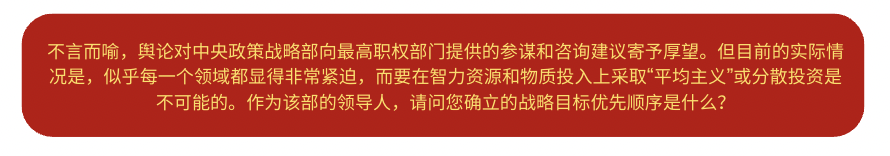 不言而喻，舆论对中央政策战略部向最高职权部门提供的参谋和咨询建议寄予厚望。但目前的实际情况是，似乎每一个领域都显得非常紧迫，而要在智力资源和物质投入上采取“平均主义”或分散投资是不可能的。作为该部的领导人，请问您确立的战略目标优先顺序是什么？